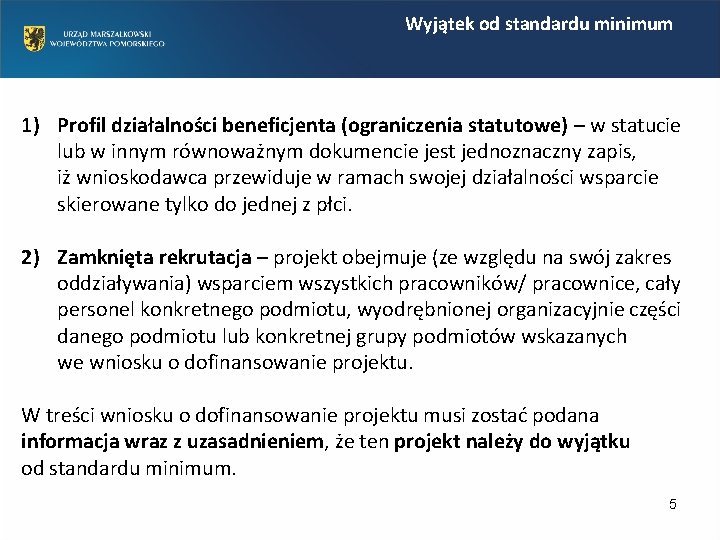 URZĄD MARSZAŁKOWSKI
WOJEWÓDZTWA POMORSKIEGO

Wyjątek od standardu minimum

1) Profil działalności beneficjenta (ograniczenia statutowe) – w statucie lub w innym równoważnym dokumencie jest jednoznaczny zapis, iż wnioskodawca przewiduje w ramach swojej działalności wsparcie skierowane tylko do jednej z płci.

2) Zamknięta rekrutacja – projekt obejmuje (ze względu na swój zakres oddziaływania) wsparciem wszystkich pracowników/ pracownice, cały personel konkretnego podmiotu, wyodrębnionej organizacyjnie części danego podmiotu lub konkretnej grupy podmiotów wskazanych we wniosku o dofinansowanie projektu.

W treści wniosku o dofinansowanie projektu musi zostać podana informacja wraz z uzasadnieniem, że ten projekt należy do wyjątku od standardu minimum.

5